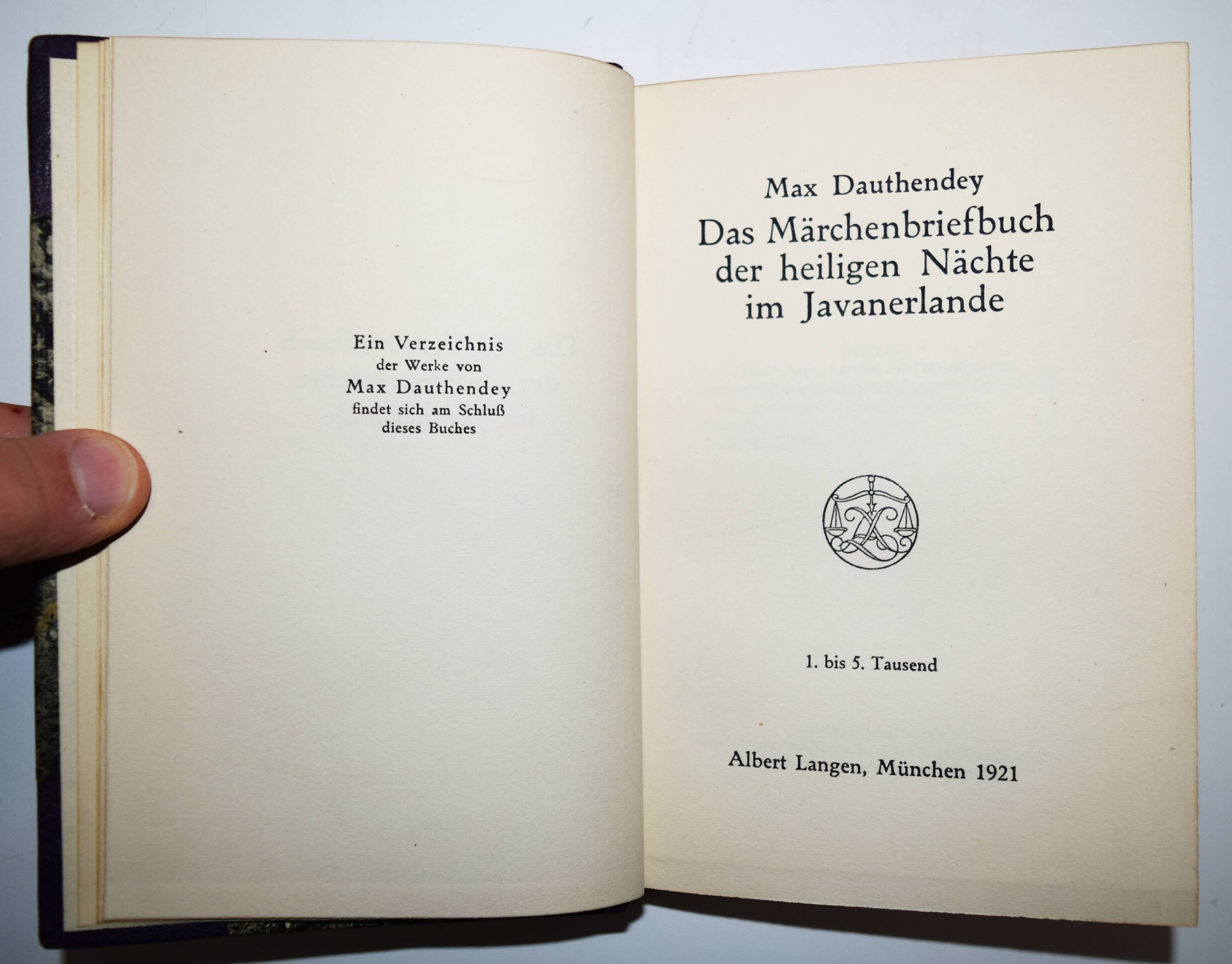 Ein Verzeichnis
der Werke von
Max Dauthendey
findet sich am Schluß
dieses Buches

Max Dauthendey
Das Märchenbriefbuch
der heiligen Nächte
im Javanerlande

1. bis 5. Tausend

Albert Langen, München 1921